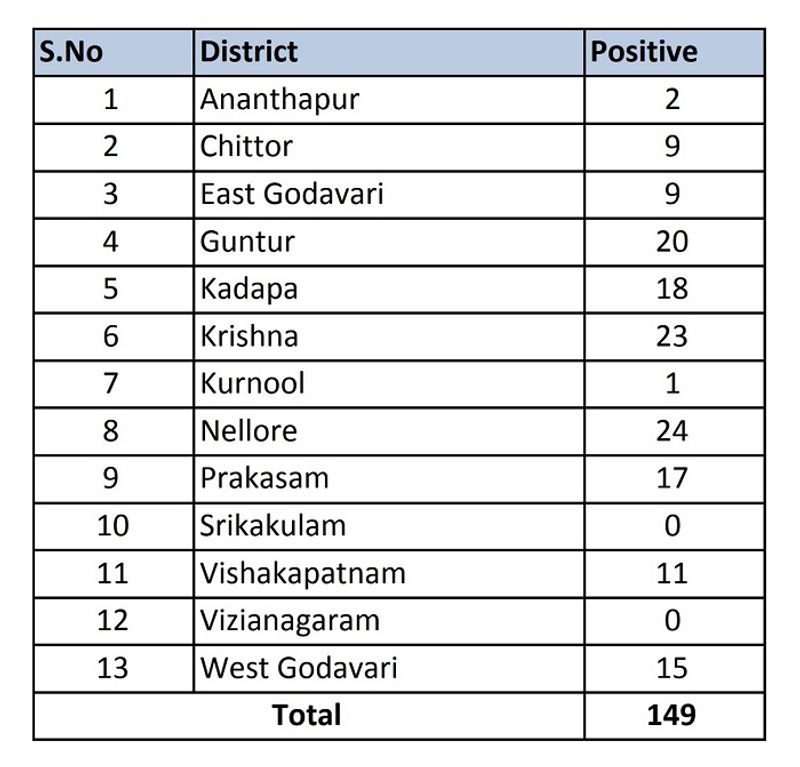 | S.No | District | Positive |
|---|---|---|
| 1 | Ananthapur | 2 |
| 2 | Chittor | 9 |
| 3 | East Godavari | 9 |
| 4 | Guntur | 20 |
| 5 | Kadapa | 18 |
| 6 | Krishna | 23 |
| 7 | Kurnool | 1 |
| 8 | Nellore | 24 |
| 9 | Prakasam | 17 |
| 10 | Srikakulam | 0 |
| 11 | Vishakapatnam | 11 |
| 12 | Vizianagaram | 0 |
| 13 | West Godavari | 15 |
| Total | | 149 |